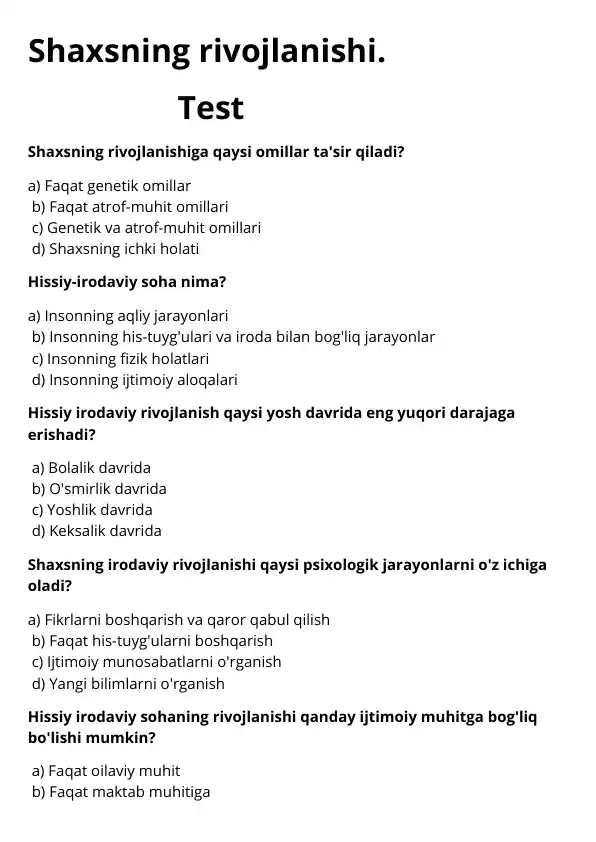 Shaxsning rivojlanishi.

Test

Shaxsning rivojlanishiga qaysi omillar ta'sir qiladi?

a) Faqat genetik omillar
b) Faqat atrof-muhit omillari
c) Genetik va atrof-muhit omillari
d) Shaxsning ichki holati

Hissiy-irodaviy soha nima?

a) Insonning aqliy jarayonlari
b) Insonning his-tuyg'ulari va iroda bilan bog'liq jarayonlar
c) Insonning fizik holatlari
d) Insonning ijtimoiy aloqalari

Hissiy irodaviy rivojlanish qaysi yosh davrida eng yuqori darajaga erishadi?

a) Bolalik davrida
b) O'smirlik davrida
c) Yoshlik davrida
d) Keksalik davrida

Shaxsning irodaviy rivojlanishi qaysi psixologik jarayonlarni o'z ichiga oladi?

a) Fikrlarni boshqarish va qaror qabul qilish
b) Faqat his-tuyg'ularni boshqarish
c) Ijtimoiy munosabatlarni o'rganish
d) Yangi bilimlarni o'rganish

Hissiy irodaviy sohaning rivojlanishi qanday ijtimoiy muhitga bog'liq bo'lishi mumkin?

a) Faqat oilaviy muhit
b) Faqat maktab muhitiga